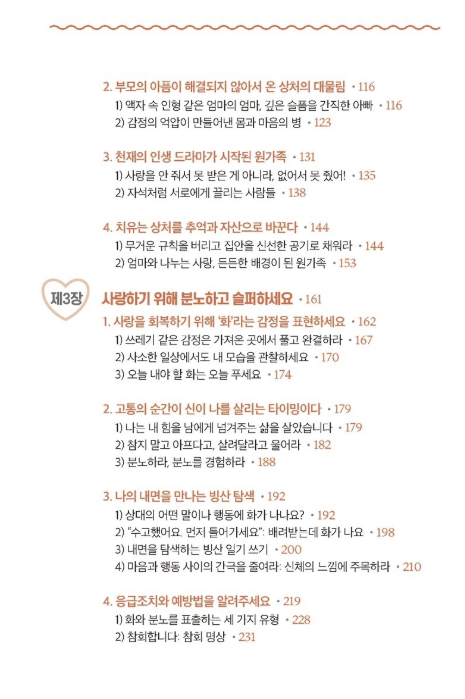 2. 부모의 아픔이 해결되지 않아서 온 상처의 대물림 • 116
1) 액자 속 인형 같은 엄마의 엄마, 깊은 슬픔을 간직한 아빠 • 116
2) 감정의 억압이 만들어낸 몸과 마음의 병 • 123

3. 천재의 인생 드라마가 시작된 원가족 • 131
1) 사랑을 안 줘서 못 받은 게 아니라, 없어서 못 줬어! • 135
2) 자석처럼 서로에게 끌리는 사람들 • 138

4. 치유는 상처를 추억과 자산으로 바꾼다 • 144
1) 무거운 규칙을 버리고 집안을 신선한 공기로 채워라 • 144
2) 엄마와 나누는 사랑, 든든한 배경이 된 원가족 • 153

제3장 사랑하기 위해 분노하고 슬퍼하세요 • 161

1. 사랑을 회복하기 위해 '화'라는 감정을 표현하세요 • 162
1) 쓰레기 같은 감정은 가져온 곳에서 풀고 완결하라 • 167
2) 사소한 일상에서도 내 모습을 관찰하세요 • 170
3) 오늘 내야 할 화는 오늘 푸세요 • 174

2. 고통의 순간이 신이 나를 살리는 타이밍이다 • 179
1) 나는 내 힘을 남에게 넘겨주는 삶을 살았습니다 • 179
2) 참지 말고 아프다고, 살려달라고 울어라 • 182
3) 분노하라, 분노를 경험하라 • 188

3. 나의 내면을 만나는 빙산 탐색 • 192
1) 상대의 어떤 말이나 행동에 화가 나나요? • 192
2) "수고했어요. 먼저 들어가세요": 배려받는데 화가 나요 • 198
3) 내면을 탐색하는 빙산 일기 쓰기 • 200
4) 마음과 행동 사이의 간극을 줄여라: 신체의 느낌에 주목하라 • 210

4. 응급조치와 예방법을 알려주세요 • 219
1) 화와 분노를 표출하는 세 가지 유형 • 228
2) 참회합니다: 참회 명상 • 231